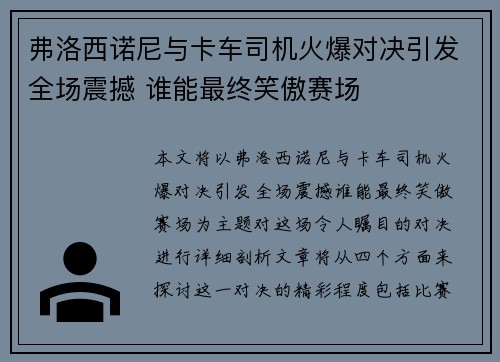 弗洛西诺尼与卡车司机火爆对决引发全场震撼 谁能最终笑傲赛场

本文将以弗洛西诺尼与卡车司机火爆对决引发全场震撼谁能最终笑傲赛场为主题对这场令人瞩目的对决进行详细剖析文章将从四个方面来探讨这一对决的精彩程度包括比赛